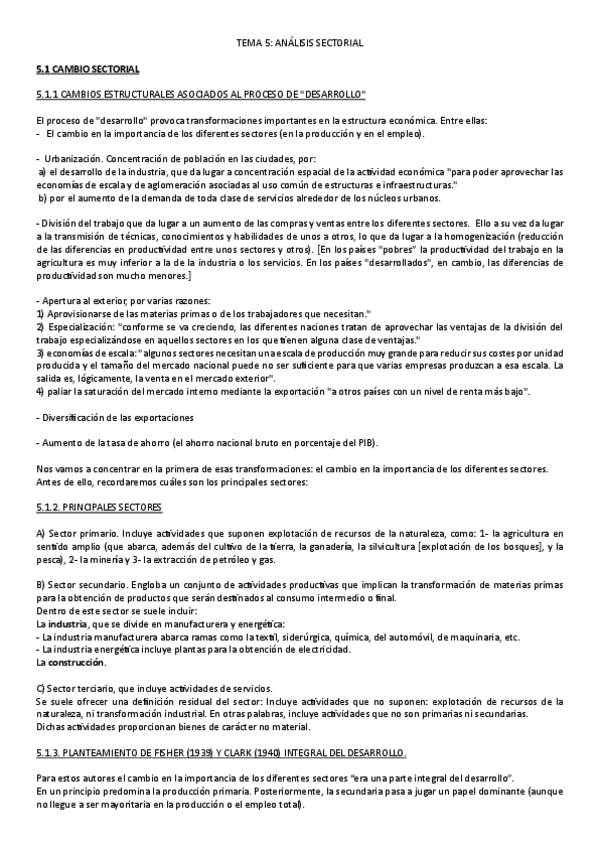 TEMA 5: ANÁLISIS SECTORIAL

5.1 CAMBIO SECTORIAL

5.1.1 CAMBIOS ESTRUCTURALES ASOCIADOS AL PROCESO DE "DESARROLLO"

El proceso de "desarrollo" provoca transformaciones importantes en la estructura económica. Entre ellas:
- El cambio en la importancia de los diferentes sectores (en la producción y en el empleo).

- Urbanización. Concentración de población en las ciudades, por:
a) el desarrollo de la industria, que da lugar a concentración espacial de la actividad económica "para poder aprovechar las economías de escala y de aglomeración asociadas al uso común de estructuras e infraestructuras."
b) por el aumento de la demanda de toda clase de servicios alrededor de los núcleos urbanos.

- División del trabajo que da lugar a un aumento de las compras y ventas entre los diferentes sectores. Ello a su vez da lugar a la transmisión de técnicas, conocimientos y habilidades de unos a otros, lo que da lugar a la homogenización (reducción de las diferencias en productividad entre unos sectores y otros). [En los países "pobres" la productividad del trabajo en la agricultura es muy inferior a la de la industria o los servicios. En los países "desarrollados", en cambio, las diferencias de productividad son mucho menores.]

- Apertura al exterior, por varias razones:
1) Aprovisionarse de las materias primas o de los trabajadores que necesitan."
2) Especialización: "conforme se va creciendo, las diferentes naciones tratan de aprovechar las ventajas de la división del trabajo especializándose en aquellos sectores en los que tienen alguna clase de ventajas."
3) economías de escala: "algunos sectores necesitan una escala de producción muy grande para reducir sus costes por unidad producida y el tamaño del mercado nacional puede no ser suficiente para que varias empresas produzcan a esa escala. La salida es, lógicamente, la venta en el mercado exterior".
4) paliar la saturación del mercado interno mediante la exportación "a otros países con un nivel de renta más bajo".

- Diversificación de las exportaciones

- Aumento de la tasa de ahorro (el ahorro nacional bruto en porcentaje del PIB).

Nos vamos a concentrar en la primera de esas transformaciones: el cambio en la importancia de los diferentes sectores.
Antes de ello, recordaremos cuáles son los principales sectores:

5.1.2. PRINCIPALES SECTORES

A) Sector primario. Incluye actividades que suponen explotación de recursos de la naturaleza, como: 1- la agricultura en sentido amplio (que abarca, además del cultivo de la tierra, la ganadería, la silvicultura [explotación de los bosques], y la pesca), 2- la minería y 3- la extracción de petróleo y gas.

B) Sector secundario. Engloba un conjunto de actividades productivas que implican la transformación de materias primas para la obtención de productos que serán destinados al consumo intermedio o final.
Dentro de este sector se suele incluir:
La industria, que se divide en manufacturera y energética:
- La industria manufacturera abarca ramas como la textil, siderúrgica, química, del automóvil, de maquinaria, etc.
- La industria energética incluye plantas para la obtención de electricidad.
La construcción.

C) Sector terciario, que incluye actividades de servicios.
Se suele ofrecer una definición residual del sector: Incluye actividades que no suponen: explotación de recursos de la naturaleza, ni transformación industrial. En otras palabras, incluye actividades que no son primarias ni secundarias.
Dichas actividades proporcionan bienes de carácter no material.

5.1.3. PLANTEAMIENTO DE FISHER (1939) Y CLARK (1940) INTEGRAL DEL DESARROLLO.

Para estos autores el cambio en la importancia de los diferentes sectores "era una parte integral del desarrollo".
En un principio predomina la producción primaria. Posteriormente, la secundaria pasa a jugar un papel dominante (aunque no llegue a ser mayoritaria en la producción o el empleo total).